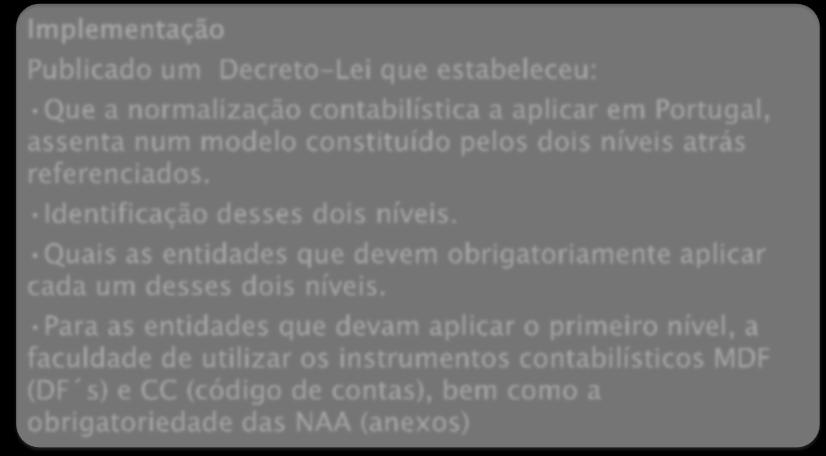 Implementação

Publicado um Decreto-Lei que estabeleceu:

•Que a normalização contabilística a aplicar em Portugal, assenta num modelo constituído pelos dois níveis atrás referenciados.

•Identificação desses dois níveis.

•Quais as entidades que devem obrigatoriamente aplicar cada um desses dois níveis.

•Para as entidades que devam aplicar o primeiro nível, a faculdade de utilizar os instrumentos contabilísticos MDF (DF´s) e CC (código de contas), bem como a obrigatoriedade das NAA (anexos)